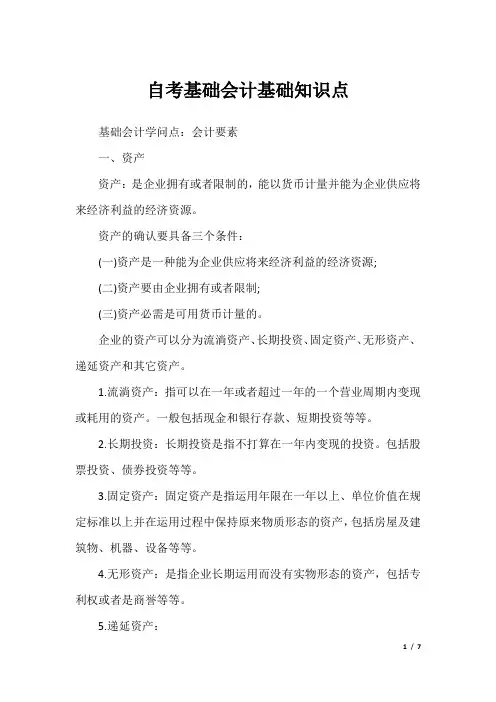 自考基础会计基础知识点

基础会计学问点：会计要素

一、资产

资产：是企业拥有或者限制的，能以货币计量并能为企业供应将来经济利益的经济资源。

资产的确认要具备三个条件：

(一)资产是一种能为企业供应将来经济利益的经济资源;

(二)资产要由企业拥有或者限制;

(三)资产必需是可用货币计量的。

企业的资产可以分为流淌资产、长期投资、固定资产、无形资产、递延资产和其它资产。

1.流淌资产：指可以在一年或者超过一年的一个营业周期内变现或耗用的资产。一般包括现金和银行存款、短期投资等等。

2.长期投资：长期投资是指不打算在一年内变现的投资。包括股票投资、债券投资等等。

3.固定资产：固定资产是指运用年限在一年以上、单位价值在规定标准以上并在运用过程中保持原来物质形态的资产，包括房屋及建筑物、机器、设备等等。

4.无形资产：是指企业长期运用而没有实物形态的资产，包括专利权或者是商誉等等。

5.递延资产：

1 / 7